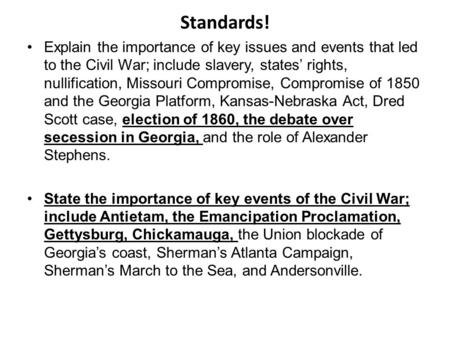 Standards!

• Explain the importance of key issues and events that led to the Civil War; include slavery, states' rights, nullification, Missouri Compromise, Compromise of 1850 and the Georgia Platform, Kansas-Nebraska Act, Dred Scott case, election of 1860, the debate over secession in Georgia, and the role of Alexander Stephens.

• State the importance of key events of the Civil War; include Antietam, the Emancipation Proclamation, Gettysburg, Chickamauga, the Union blockade of Georgia's coast, Sherman's Atlanta Campaign, Sherman's March to the Sea, and Andersonville.